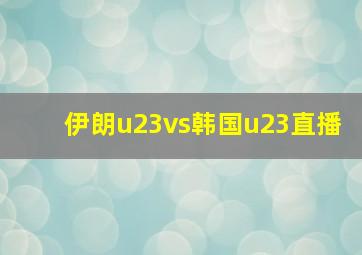 伊朗u23vs韩国u23直播